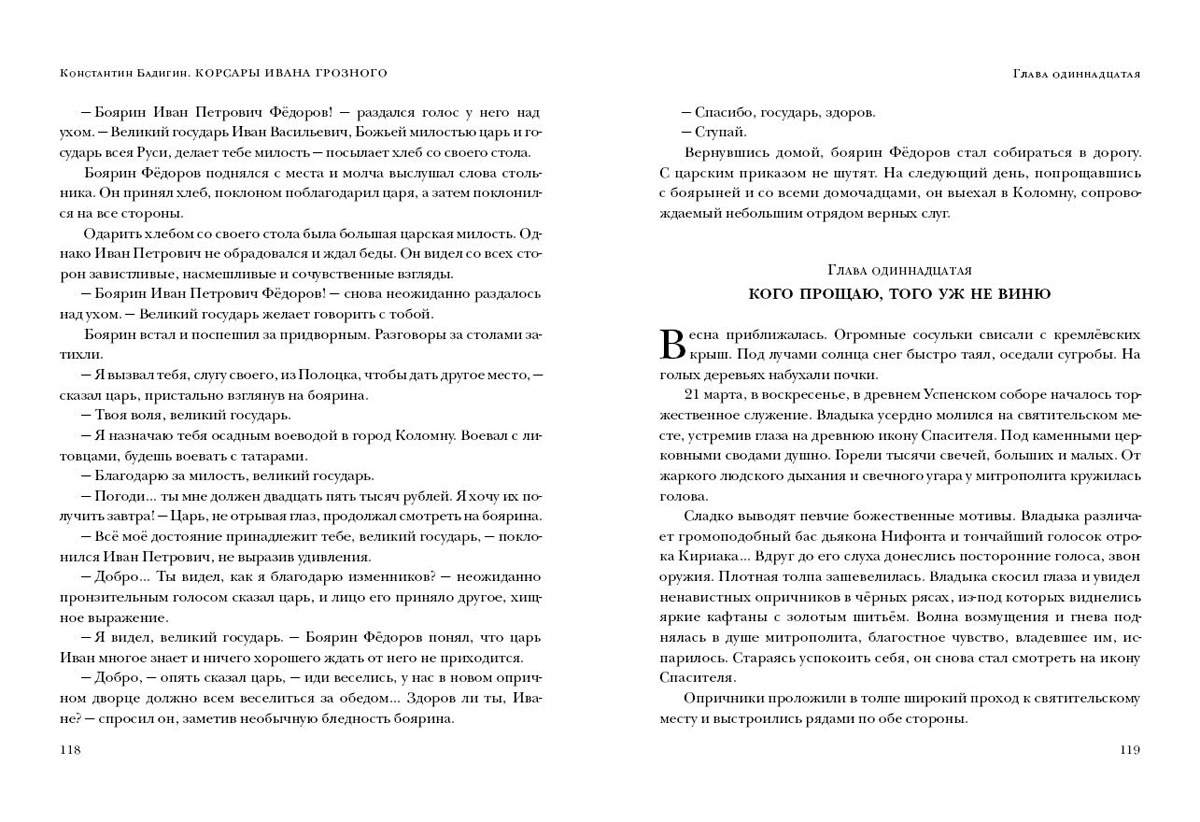 Константин Бадигин. КОРСАРЫ ИВАНА ГРОЗНОГО

— Боярин Иван Петрович Фёдоров! — раздался голос у него над ухом. — Великий государь Иван Васильевич, Божьей милостью царь и государь всея Руси, делает тебе милость — посылает хлеб со своего стола.

Боярин Фёдоров поднялся с места и молча выслушал слова стольника. Он принял хлеб, поклоном поблагодарил царя, а затем поклонился на все стороны.

Одарить хлебом со своего стола была большая царская милость. Однако Иван Петрович не обрадовался и ждал беды. Он видел со всех сторон завистливые, насмешливые и сочувственные взгляды.

— Боярин Иван Петрович Фёдоров! — снова неожиданно раздалось над ухом. — Великий государь желает говорить с тобой.

Боярин встал и поспешил за придворным. Разговоры за столами затихли.

— Я вызвал тебя, слугу своего, из Полоцка, чтобы дать другое место, — сказал царь, пристально взглянув на боярина.

— Твоя воля, великий государь.

— Я назначаю тебя осадным воеводой в город Коломну. Воевал с литовцами, будешь воевать с татарами.

— Благодарю за милость, великий государь.

— Погоди... ты мне должен двадцать пять тысяч рублей. Я хочу их получить завтра! — Царь, не отрывая глаз, продолжал смотреть на боярина.

— Всё моё достояние принадлежит тебе, великий государь, — поклонился Иван Петрович, не выразив удивления.

— Добро... Ты видел, как я благодарю изменников? — неожиданно пронзительным голосом сказал царь, и лицо его приняло другое, хищное выражение.

— Я видел, великий государь. — Боярин Фёдоров понял, что царь Иван многое знает и ничего хорошего ждать от него не приходится.

— Добро, — опять сказал царь, — иди веселись, у нас в новом опричном дворце должно всем веселиться за обедом... Здоров ли ты, Иване? — спросил он, заметив необычную бледность боярина.

118

Глава одиннадцатая

— Спасибо, государь, здоров.

— Ступай.

Вернувшись домой, боярин Фёдоров стал собираться в дорогу. С царским приказом не шутят. На следующий день, попрощавшись с боярыней и со всеми домочадцами, он выехал в Коломну, сопровождаемый небольшим отрядом верных слуг.

Глава одиннадцатая

КОГО ПРОЩАЮ, ТОГО УЖ НЕ ВИНЮ

Весна приближалась. Огромные сосульки свисали с кремлёвских крыш. Под лучами солнца снег быстро таял, оседали сугробы. На голых деревьях набухали почки.

21 марта, в воскресенье, в древнем Успенском соборе началось торжественное служение. Владыка усердно молился на святительском месте, устремив глаза на древнюю икону Спасителя. Под каменными церковными сводами душно. Горели тысячи свечей, больших и малых. От жаркого людского дыхания и свечного угара у митрополита кружилась голова.

Сладко выводят певчие божественные мотивы. Владыка различает громоподобный бас дьякона Нифонта и тончайший голосок отрока Кириака... Вдруг до его слуха донеслись посторонние голоса, звон оружия. Плотная толпа зашевелилась. Владыка скосил глаза и увидел ненавистных опричников в чёрных рясах, из-под которых виднелись яркие кафтаны с золотым шитьём. Волна возмущения и гнева поднялась в душе митрополита, благостное чувство, владевшее им, испарилось. Стараясь успокоить себя, он снова стал смотреть на икону Спасителя.

Опричники проложили в толпе широкий проход к святительскому месту и выстроились рядами по обе стороны.

119